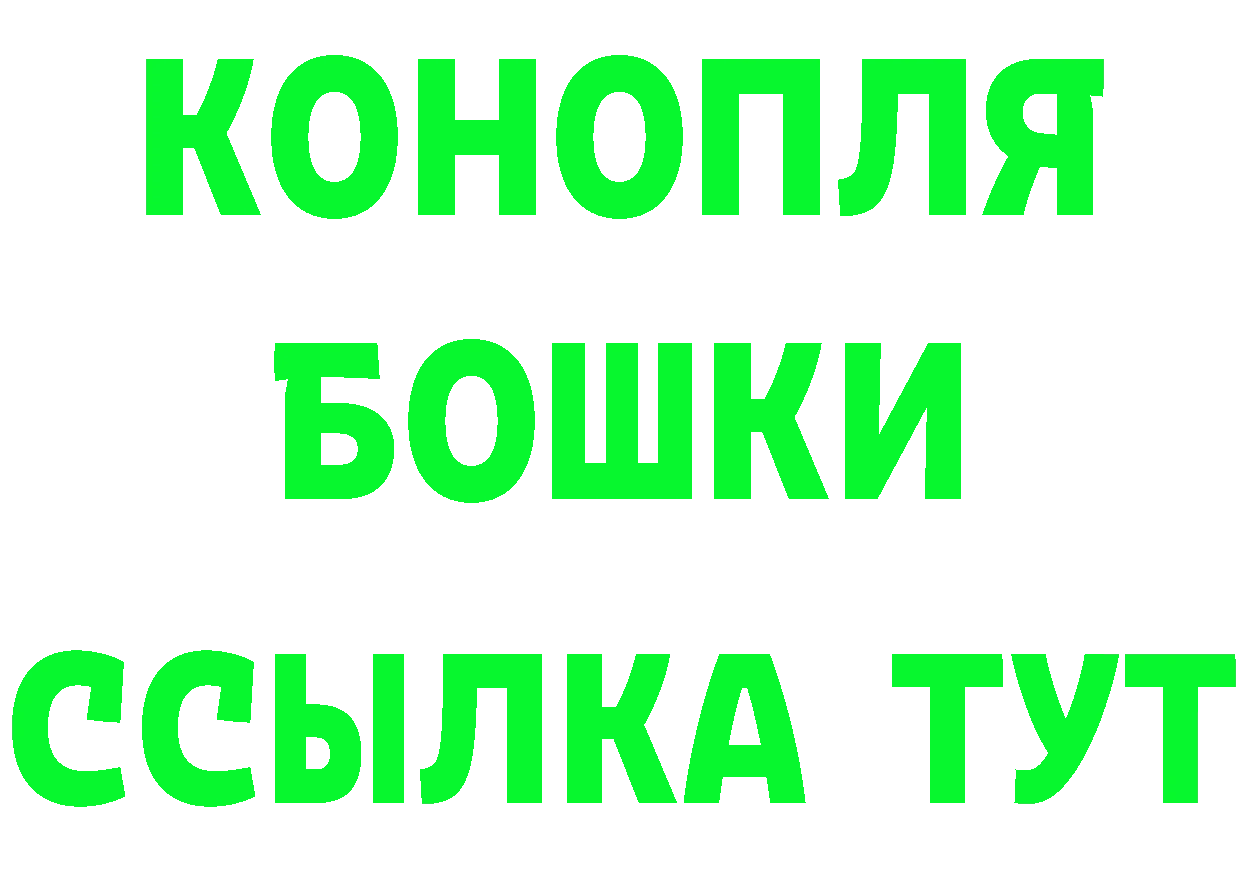 КОНОПЛЯ
БОШКИ
ССЫЛКА ТУТ